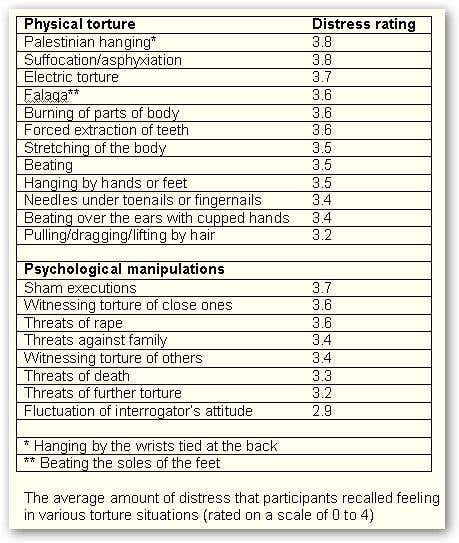 | Physical torture | Distress rating |
|---|---|
| Palestinian hanging* | 3.8 |
| Suffocation/asphyxiation | 3.8 |
| Electric torture | 3.7 |
| Falaga** | 3.6 |
| Burning of parts of body | 3.6 |
| Forced extraction of teeth | 3.6 |
| Stretching of the body | 3.5 |
| Beating | 3.5 |
| Hanging by hands or feet | 3.5 |
| Needles under toenails or fingernails | 3.4 |
| Beating over the ears with cupped hands | 3.4 |
| Pulling/dragging/lifting by hair | 3.2 |
| | |
| **Psychological manipulations** | |
| Sham executions | 3.7 |
| Witnessing torture of close ones | 3.6 |
| Threats of rape | 3.6 |
| Threats against family | 3.4 |
| Witnessing torture of others | 3.4 |
| Threats of death | 3.3 |
| Threats of further torture | 3.2 |
| Fluctuation of interrogator's attitude | 2.9 |
| | |
| * Hanging by the wrists tied at the back | |
| ** Beating the soles of the feet | |

The average amount of distress that participants recalled feeling in various torture situations (rated on a scale of 0 to 4)